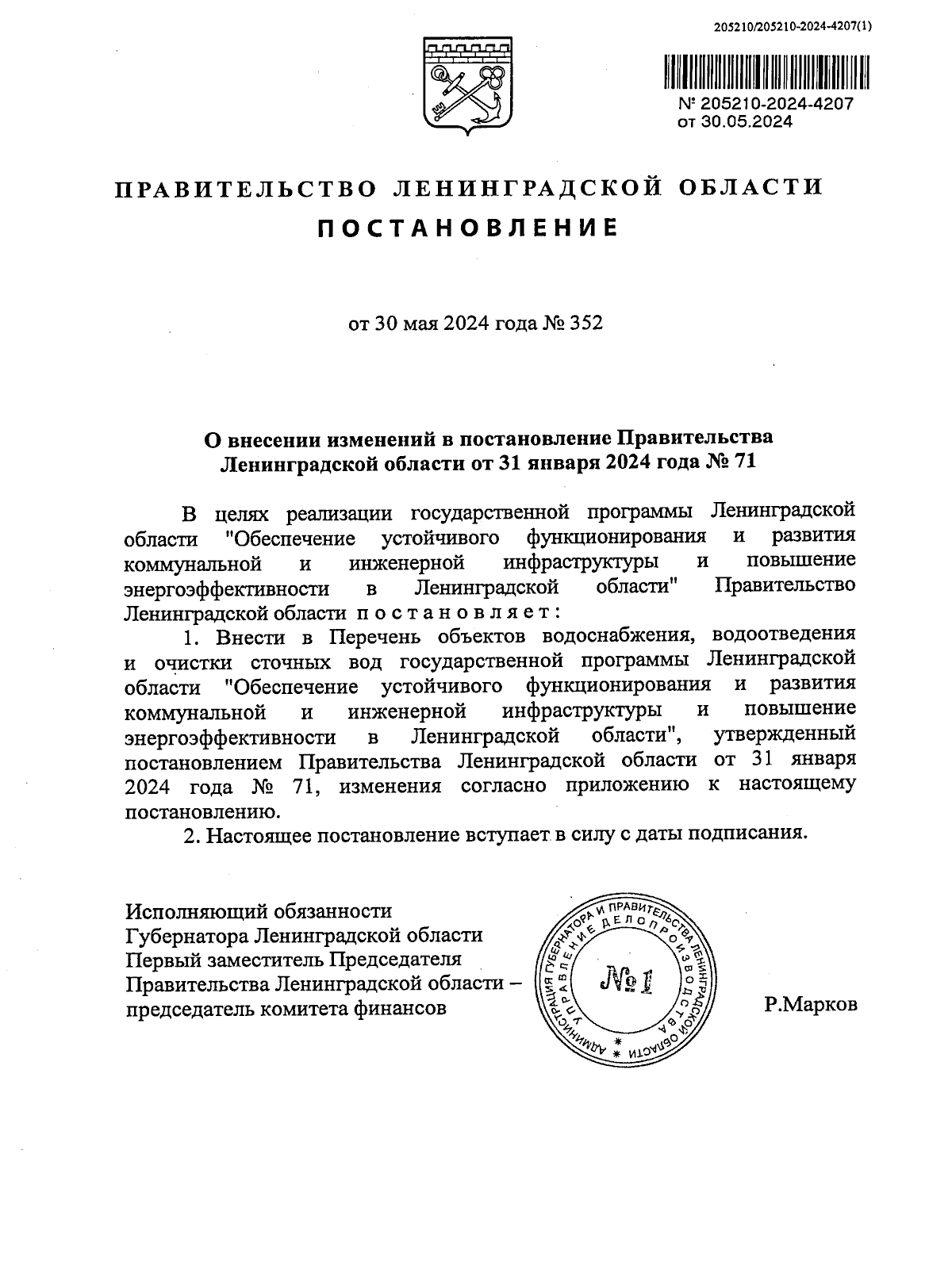 205210/205210-2024-4207(1)

№ 205210-2024-4207
от 30.05.2024

ПРАВИТЕЛЬСТВО ЛЕНИНГРАДСКОЙ ОБЛАСТИ
ПОСТАНОВЛЕНИЕ

от 30 мая 2024 года № 352

О внесении изменений в постановление Правительства Ленинградской области от 31 января 2024 года № 71

В целях реализации государственной программы Ленинградской области "Обеспечение устойчивого функционирования и развития коммунальной и инженерной инфраструктуры и повышение энергоэффективности в Ленинградской области" Правительство Ленинградской области постановляет:

1. Внести в Перечень объектов водоснабжения, водоотведения и очистки сточных вод государственной программы Ленинградской области "Обеспечение устойчивого функционирования и развития коммунальной и инженерной инфраструктуры и повышение энергоэффективности в Ленинградской области", утвержденный постановлением Правительства Ленинградской области от 31 января 2024 года № 71, изменения согласно приложению к настоящему постановлению.

2. Настоящее постановление вступает в силу с даты подписания.

Исполняющий обязанности
Губернатора Ленинградской области
Первый заместитель Председателя
Правительства Ленинградской области –
председатель комитета финансов

АДМИНИСТРАЦИЯ ГУБЕРНАТОРА И ПРАВИТЕЛЬСТВА ЛЕНИНГРАДСКОЙ ОБЛАСТИ
УПРАВЛЕНИЕ ДЕЛОПРОИЗВОДСТВА
№ 1

Р.Марков